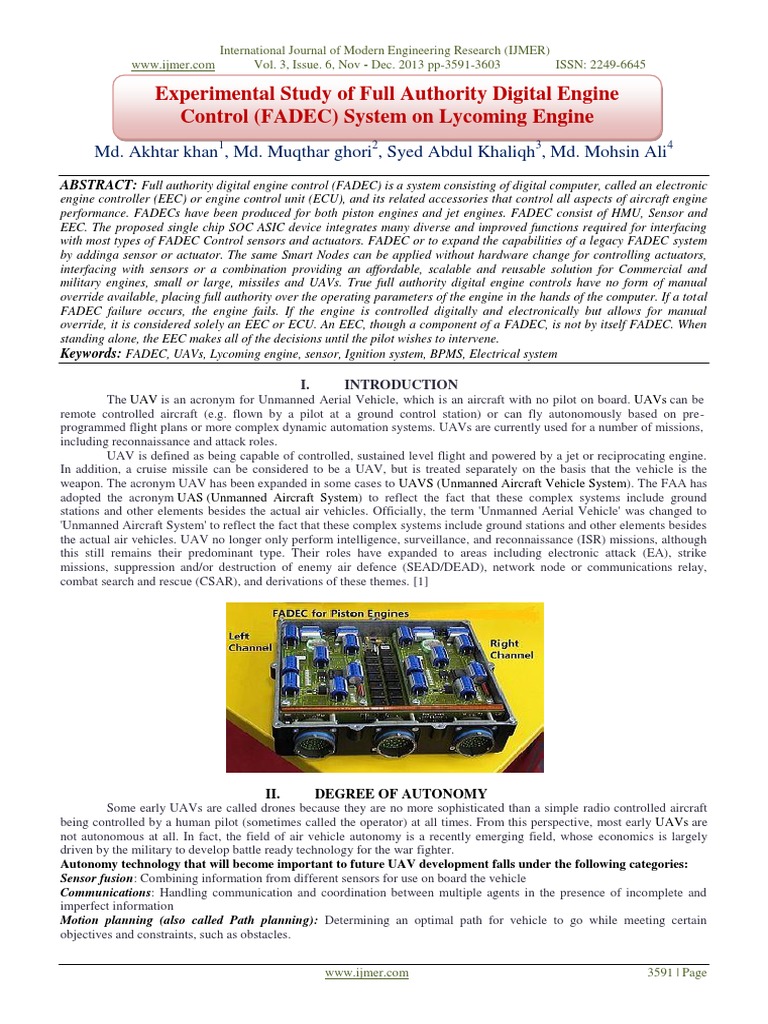 International Journal of Modern Engineering Research (IJMER)
www.ijmer.com Vol. 3, Issue. 6, Nov - Dec. 2013 pp-3591-3603 ISSN: 2249-6645

Experimental Study of Full Authority Digital Engine Control (FADEC) System on Lycoming Engine

Md. Akhtar khan$^1$, Md. Muqthar ghori$^2$, Syed Abdul Khaliqh$^3$, Md. Mohsin Ali$^4$

ABSTRACT: Full authority digital engine control (FADEC) is a system consisting of digital computer, called an electronic engine controller (EEC) or engine control unit (ECU), and its related accessories that control all aspects of aircraft engine performance. FADECs have been produced for both piston engines and jet engines. FADEC consist of HMU, Sensor and EEC. The proposed single chip SOC ASIC device integrates many diverse and improved functions required for interfacing with most types of FADEC Control sensors and actuators. FADEC or to expand the capabilities of a legacy FADEC system by addinga sensor or actuator. The same Smart Nodes can be applied without hardware change for controlling actuators, interfacing with sensors or a combination providing an affordable, scalable and reusable solution for Commercial and military engines, small or large, missiles and UAVs. True full authority digital engine controls have no form of manual override available, placing full authority over the operating parameters of the engine in the hands of the computer. If a total FADEC failure occurs, the engine fails. If the engine is controlled digitally and electronically but allows for manual override, it is considered solely an EEC or ECU. An EEC, though a component of a FADEC, is not by itself FADEC. When standing alone, the EEC makes all of the decisions until the pilot wishes to intervene.
Keywords: FADEC, UAVs, Lycoming engine, sensor, Ignition system, BPMS, Electrical system

I. INTRODUCTION

The UAV is an acronym for Unmanned Aerial Vehicle, which is an aircraft with no pilot on board. UAVs can be remote controlled aircraft (e.g. flown by a pilot at a ground control station) or can fly autonomously based on pre-programmed flight plans or more complex dynamic automation systems. UAVs are currently used for a number of missions, including reconnaissance and attack roles.

UAV is defined as being capable of controlled, sustained level flight and powered by a jet or reciprocating engine. In addition, a cruise missile can be considered to be a UAV, but is treated separately on the basis that the vehicle is the weapon. The acronym UAV has been expanded in some cases to UAVS (Unmanned Aircraft Vehicle System). The FAA has adopted the acronym UAS (Unmanned Aircraft System) to reflect the fact that these complex systems include ground stations and other elements besides the actual air vehicles. Officially, the term 'Unmanned Aerial Vehicle' was changed to 'Unmanned Aircraft System' to reflect the fact that these complex systems include ground stations and other elements besides the actual air vehicles. UAV no longer only perform intelligence, surveillance, and reconnaissance (ISR) missions, although this still remains their predominant type. Their roles have expanded to areas including electronic attack (EA), strike missions, suppression and/or destruction of enemy air defence (SEAD/DEAD), network node or communications relay, combat search and rescue (CSAR), and derivations of these themes. [1]

FADEC for Piston Engines
Left Channel
Right Channel

II. DEGREE OF AUTONOMY

Some early UAVs are called drones because they are no more sophisticated than a simple radio controlled aircraft being controlled by a human pilot (sometimes called the operator) at all times. From this perspective, most early UAVs are not autonomous at all. In fact, the field of air vehicle autonomy is a recently emerging field, whose economics is largely driven by the military to develop battle ready technology for the war fighter.
Autonomy technology that will become important to future UAV development falls under the following categories:
Sensor fusion: Combining information from different sensors for use on board the vehicle
Communications: Handling communication and coordination between multiple agents in the presence of incomplete and imperfect information
Motion planning (also called Path planning): Determining an optimal path for vehicle to go while meeting certain objectives and constraints, such as obstacles.

www.ijmer.com 3591 | Page